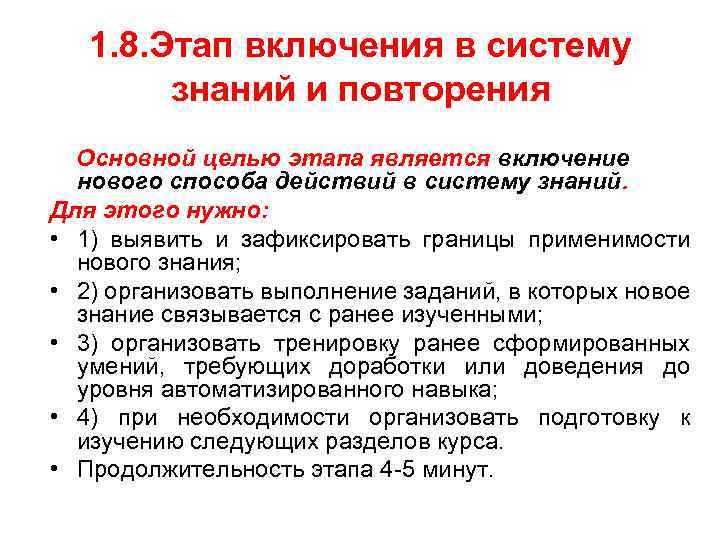 1.8.Этап включения в систему знаний и повторения

Основной целью этапа является включение нового способа действий в систему знаний.

Для этого нужно:

• 1) выявить и зафиксировать границы применимости нового знания;
• 2) организовать выполнение заданий, в которых новое знание связывается с ранее изученными;
• 3) организовать тренировку ранее сформированных умений, требующих доработки или доведения до уровня автоматизированного навыка;
• 4) при необходимости организовать подготовку к изучению следующих разделов курса.
• Продолжительность этапа 4-5 минут.